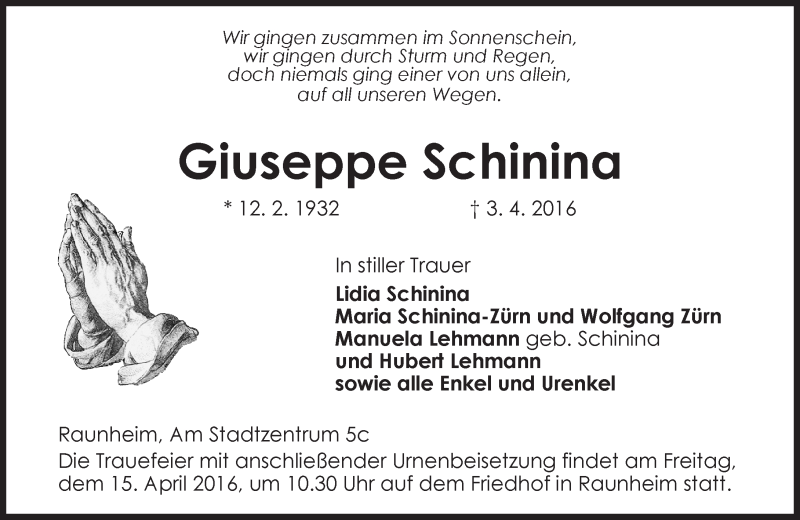 Wir gingen zusammen im Sonnenschein,
wir gingen durch Sturm und Regen,
doch niemals ging einer von uns allein,
auf all unseren Wegen.

Giuseppe Schinina

* 12. 2. 1932 † 3. 4. 2016

In stiller Trauer

Lidia Schinina
Maria Schinina-Zürn und Wolfgang Zürn
Manuela Lehmann geb. Schinina
und Hubert Lehmann
sowie alle Enkel und Urenkel

Raunheim, Am Stadtzentrum 5c
Die Trauefeier mit anschließender Urnenbeisetzung findet am Freitag, dem 15. April 2016, um 10.30 Uhr auf dem Friedhof in Raunheim statt.